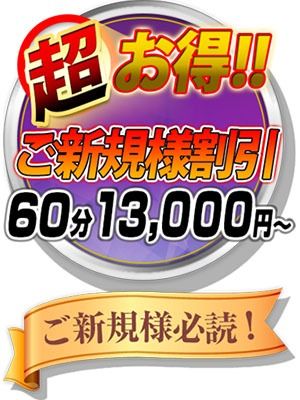 超お得!!
ご新規様割引
60分13,000円~

ご新規様必読!